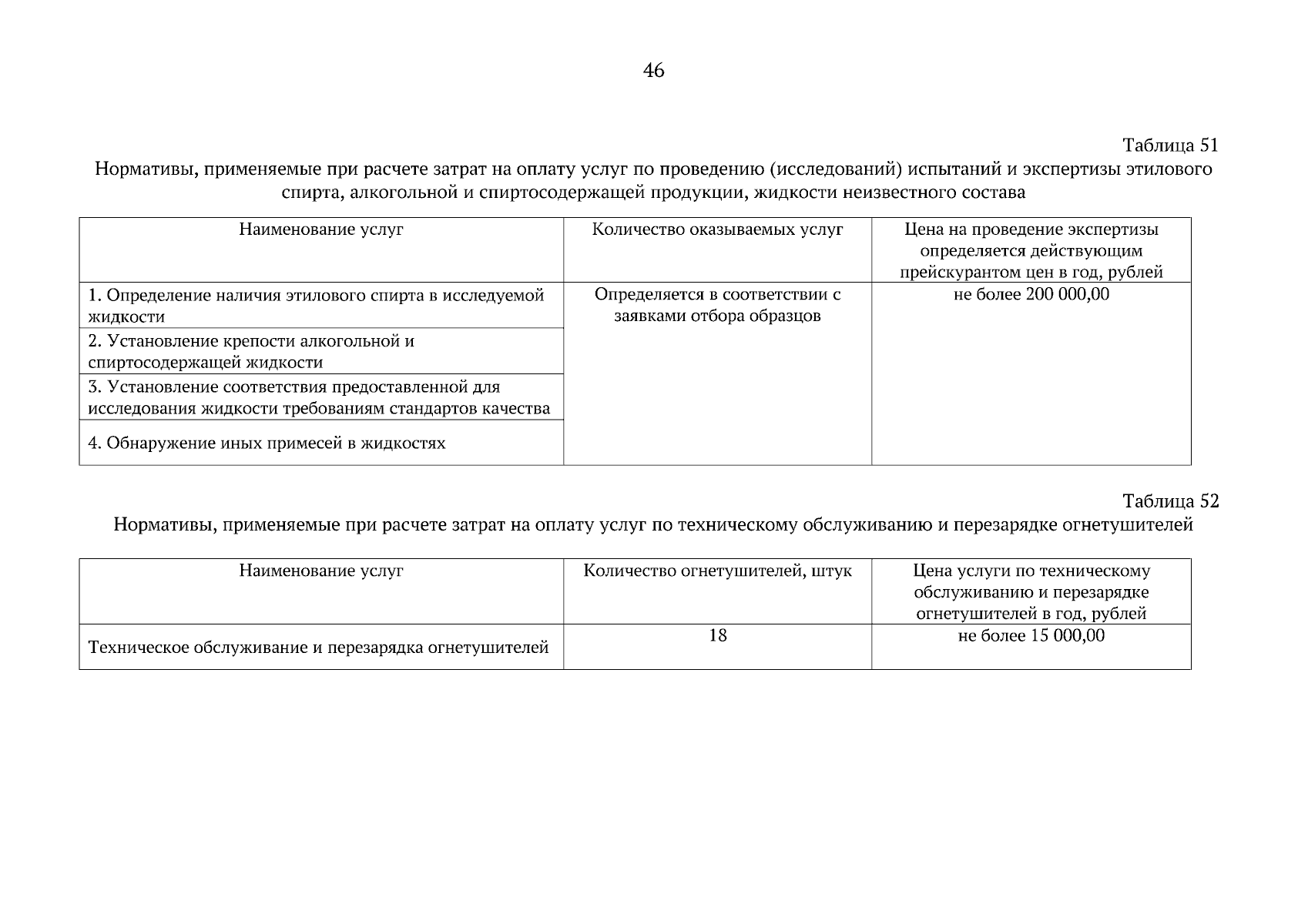 46

Таблица 51

Нормативы, применяемые при расчете затрат на оплату услуг по проведению (исследований) испытаний и экспертизы этилового спирта, алкогольной и спиртосодержащей продукции, жидкости неизвестного состава

| Наименование услуг | Количество оказываемых услуг | Цена на проведение экспертизы определяется действующим прейскурантом цен в год, рублей |
|---|---|---|
| 1. Определение наличия этилового спирта в исследуемой жидкости | Определяется в соответствии с заявками отбора образцов | не более 200 000,00 |
| 2. Установление крепости алкогольной и спиртосодержащей жидкости | | |
| 3. Установление соответствия предоставленной для исследования жидкости требованиям стандартов качества | | |
| 4. Обнаружение иных примесей в жидкостях | | |

Таблица 52

Нормативы, применяемые при расчете затрат на оплату услуг по техническому обслуживанию и перезарядке огнетушителей

| Наименование услуг | Количество огнетушителей, штук | Цена услуги по техническому обслуживанию и перезарядке огнетушителей в год, рублей |
|---|---|---|
| Техническое обслуживание и перезарядка огнетушителей | 18 | не более 15 000,00 |